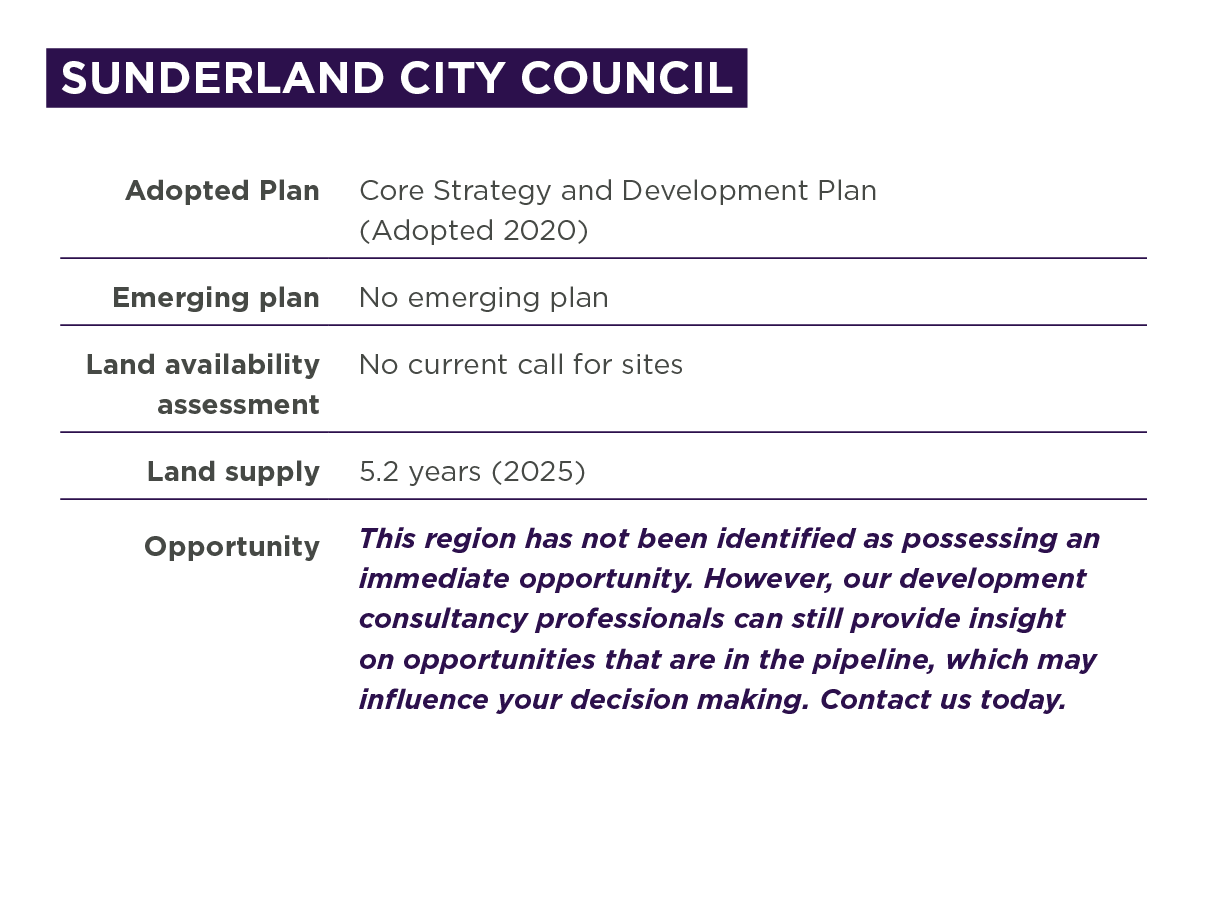 SUNDERLAND CITY COUNCIL

| | |
|---|---|
| Adopted Plan | Core Strategy and Development Plan (Adopted 2020) |
| Emerging plan | No emerging plan |
| Land availability assessment | No current call for sites |
| Land supply | 5.2 years (2025) |
| Opportunity | This region has not been identified as possessing an immediate opportunity. However, our development consultancy professionals can still provide insight on opportunities that are in the pipeline, which may influence your decision making. Contact us today. |